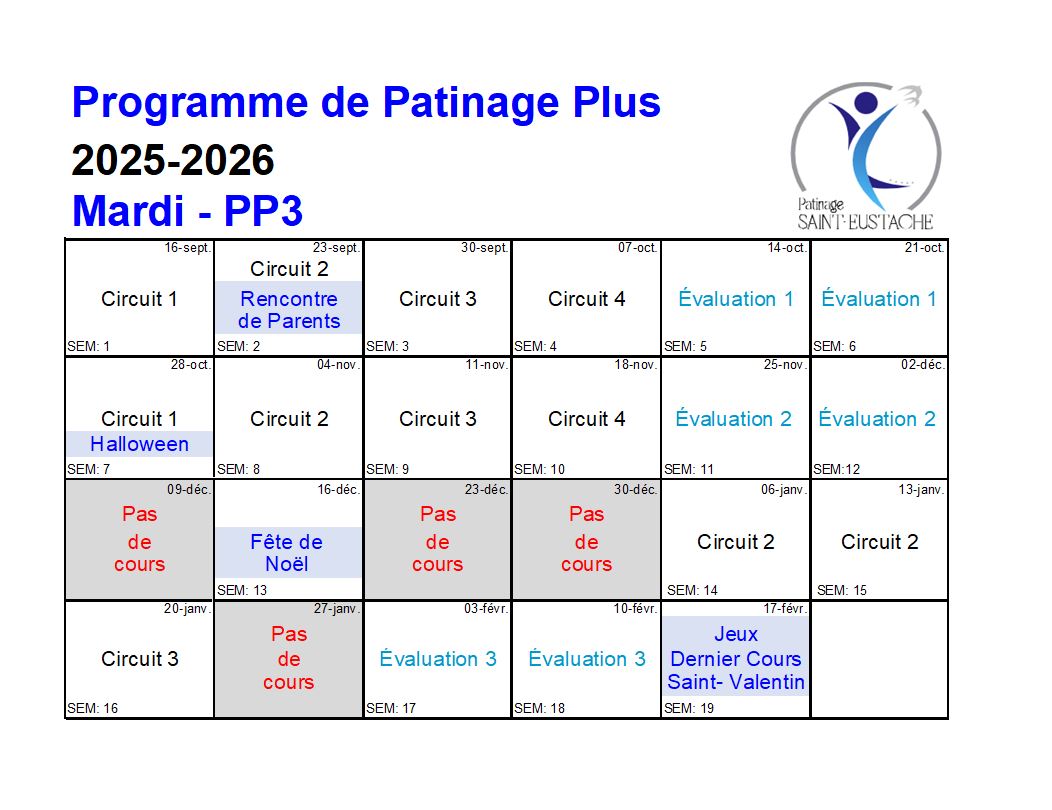 Programme de Patinage Plus
2025-2026
Mardi - PP3

Patinage SAINT-EUSTACHE

| 16-sept. Circuit 1 SEM: 1 | 23-sept. Circuit 2 Rencontre de Parents SEM: 2 | 30-sept. Circuit 3 SEM: 3 | 07-oct. Circuit 4 SEM: 4 | 14-oct. Évaluation 1 SEM: 5 | 21-oct. Évaluation 1 SEM: 6 |
|---|---|---|---|---|---|
| 28-oct. Circuit 1 Halloween SEM: 7 | 04-nov. Circuit 2 SEM: 8 | 11-nov. Circuit 3 SEM: 9 | 18-nov. Circuit 4 SEM: 10 | 25-nov. Évaluation 2 SEM: 11 | 02-déc. Évaluation 2 SEM:12 |
| 09-déc. Pas de cours | 16-déc. Fête de Noël SEM: 13 | 23-déc. Pas de cours | 30-déc. Pas de cours | 06-janv. Circuit 2 SEM: 14 | 13-janv. Circuit 2 SEM: 15 |
| 20-janv. Circuit 3 SEM: 16 | 27-janv. Pas de cours | 03-févr. Évaluation 3 SEM: 17 | 10-févr. Évaluation 3 SEM: 18 | 17-févr. Jeux Dernier Cours Saint- Valentin SEM: 19 | |